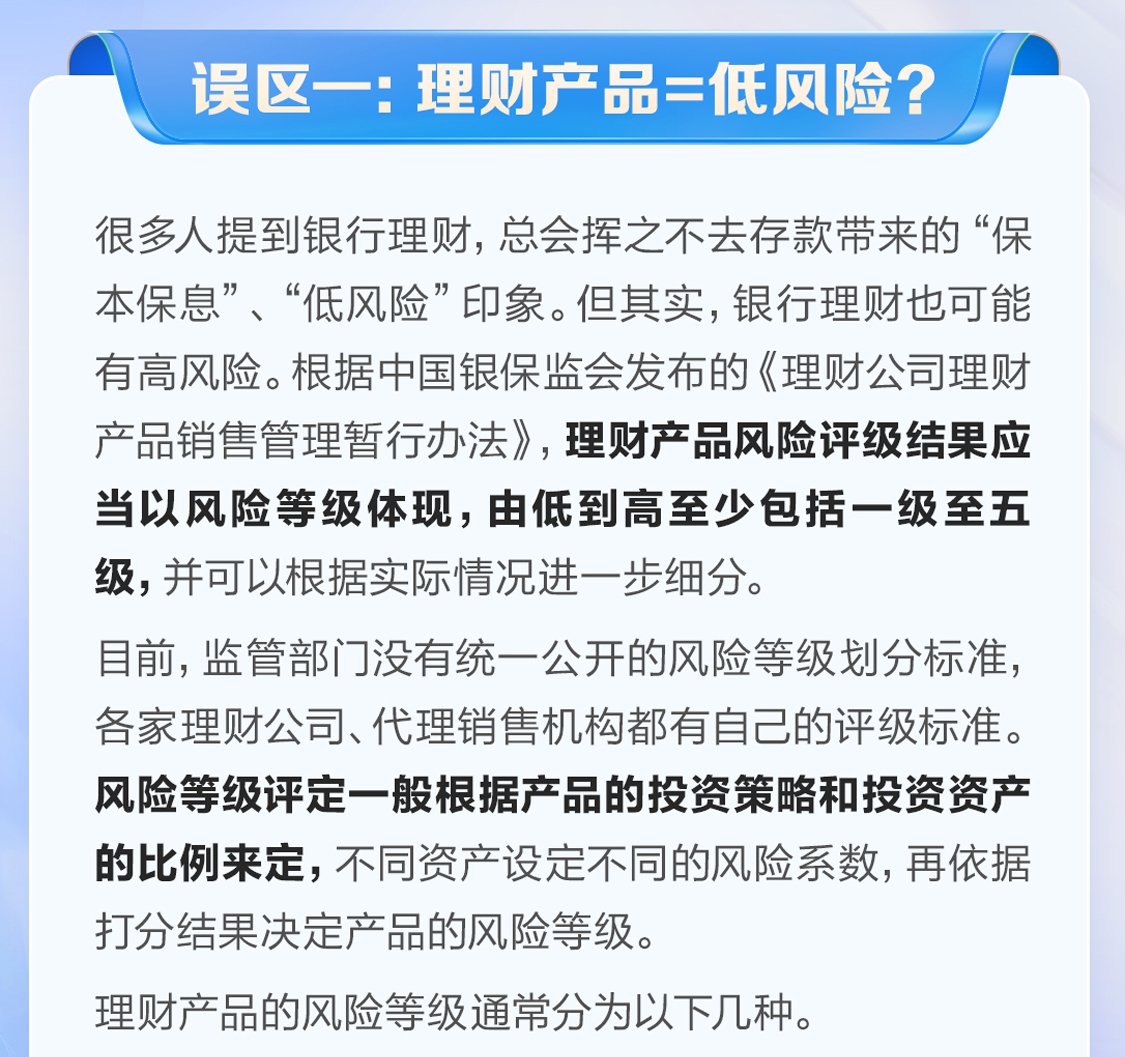 误区一：理财产品=低风险？

很多人提到银行理财，总会挥之不去存款带来的“保本保息”、“低风险”印象。但其实，银行理财也可能有高风险。根据中国银保监会发布的《理财公司理财产品销售管理暂行办法》，理财产品风险评级结果应当以风险等级体现，由低到高至少包括一级至五级，并可以根据实际情况进一步细分。

目前，监管部门没有统一公开的风险等级划分标准，各家理财公司、代理销售机构都有自己的评级标准。风险等级评定一般根据产品的投资策略和投资资产的比例来定，不同资产设定不同的风险系数，再依据打分结果决定产品的风险等级。

理财产品的风险等级通常分为以下几种。